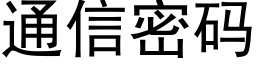 通信密码